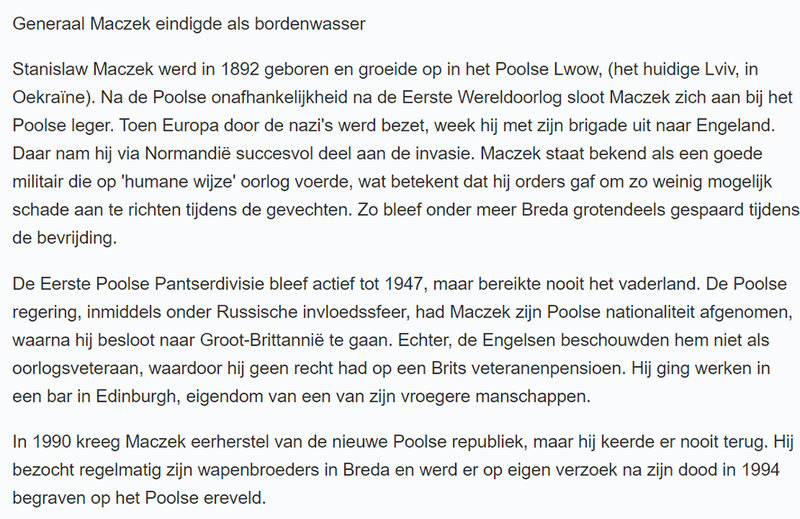 Generaal Maczek eindigde als bordenwasser

Stanislaw Maczek werd in 1892 geboren en groeide op in het Poolse Lwow, (het huidige Lviv, in Oekraïne). Na de Poolse onafhankelijkheid na de Eerste Wereldoorlog sloot Maczek zich aan bij het Poolse leger. Toen Europa door de nazi's werd bezet, week hij met zijn brigade uit naar Engeland. Daar nam hij via Normandië succesvol deel aan de invasie. Maczek staat bekend als een goede militair die op 'humane wijze' oorlog voerde, wat betekent dat hij orders gaf om zo weinig mogelijk schade aan te richten tijdens de gevechten. Zo bleef onder meer Breda grotendeels gespaard tijdens de bevrijding.

De Eerste Poolse Pantserdivisie bleef actief tot 1947, maar bereikte nooit het vaderland. De Poolse regering, inmiddels onder Russische invloedssfeer, had Maczek zijn Poolse nationaliteit afgenomen, waarna hij besloot naar Groot-Brittannië te gaan. Echter, de Engelsen beschouwden hem niet als oorlogsveteraan, waardoor hij geen recht had op een Brits veteranenpensioen. Hij ging werken in een bar in Edinburgh, eigendom van een van zijn vroegere manschappen.

In 1990 kreeg Maczek eerherstel van de nieuwe Poolse republiek, maar hij keerde er nooit terug. Hij bezocht regelmatig zijn wapenbroeders in Breda en werd er op eigen verzoek na zijn dood in 1994 begraven op het Poolse ereveld.